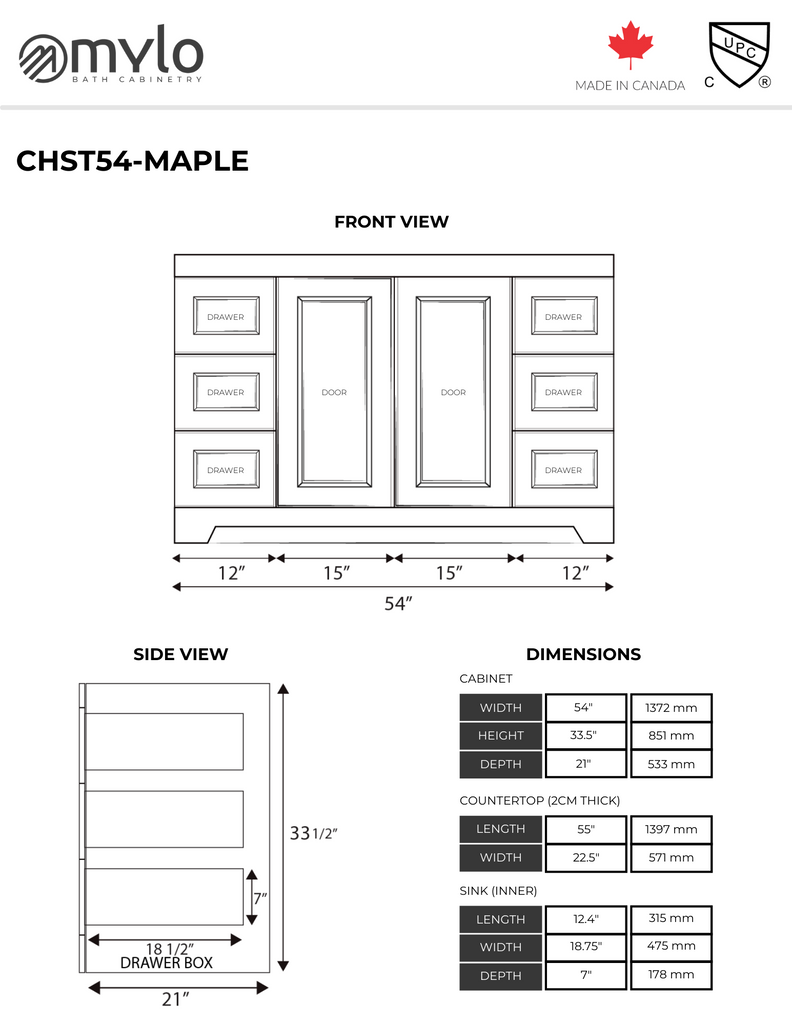 mylo
BATH CABINETRY

MADE IN CANADA

UPC
C ®

CHST54-MAPLE

FRONT VIEW

DRAWER
DRAWER
DRAWER
DOOR
DOOR
DRAWER
DRAWER
DRAWER

12″ 15″ 15″ 12″
54″

SIDE VIEW

33 1/2″
7″
18 1/2″
DRAWER BOX
21″

DIMENSIONS

CABINET

| WIDTH | 54" | 1372 mm |
|---|---|---|
| HEIGHT | 33.5" | 851 mm |
| DEPTH | 21" | 533 mm |

COUNTERTOP (2CM THICK)

| LENGTH | 55" | 1397 mm |
|---|---|---|
| WIDTH | 22.5" | 571 mm |

SINK (INNER)

| LENGTH | 12.4" | 315 mm |
|---|---|---|
| WIDTH | 18.75" | 475 mm |
| DEPTH | 7" | 178 mm |